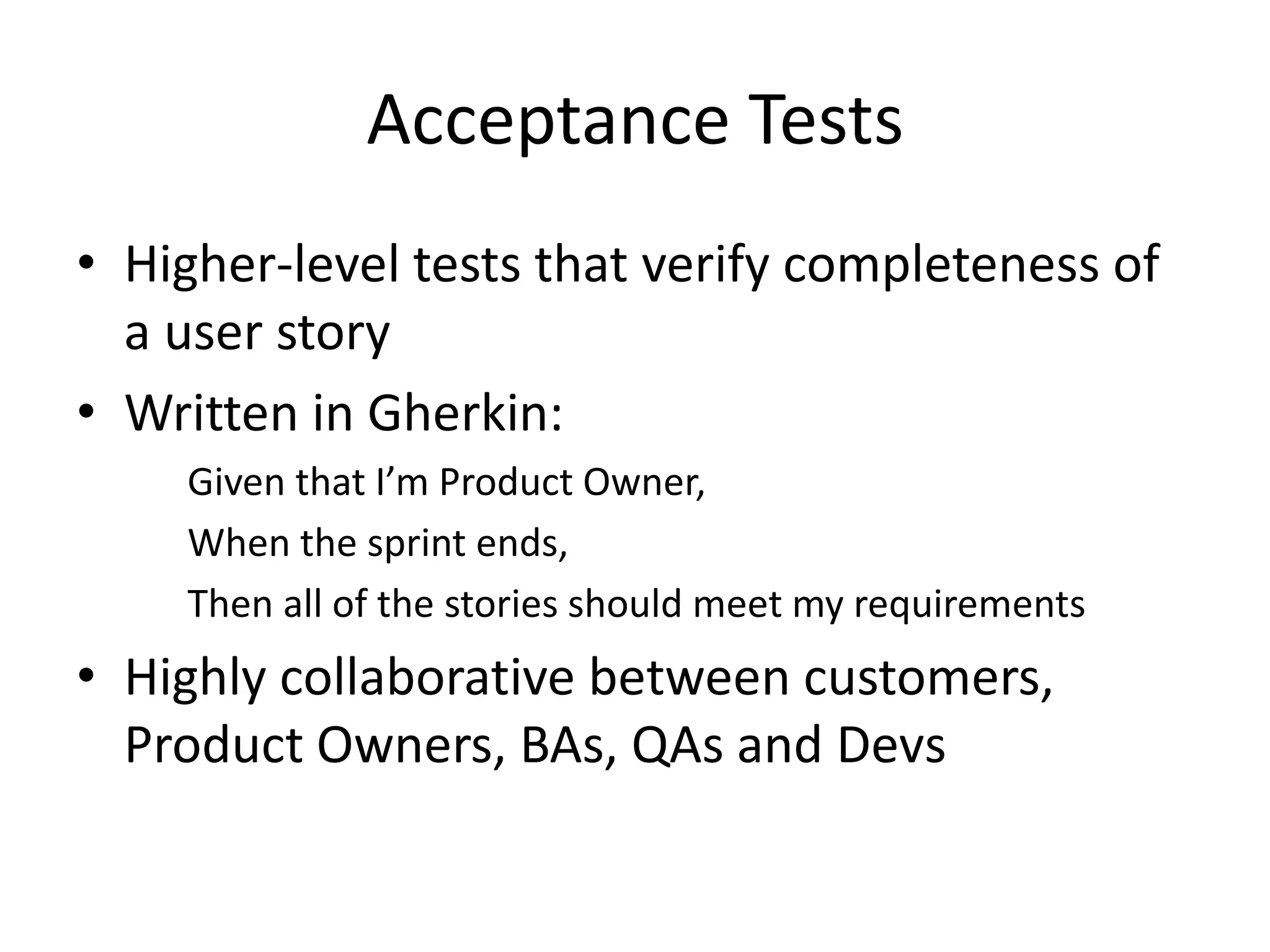 Acceptance Tests

• Higher-level tests that verify completeness of a user story
• Written in Gherkin:

Given that I'm Product Owner,

When the sprint ends,

Then all of the stories should meet my requirements

• Highly collaborative between customers, Product Owners, BAs, QAs and Devs